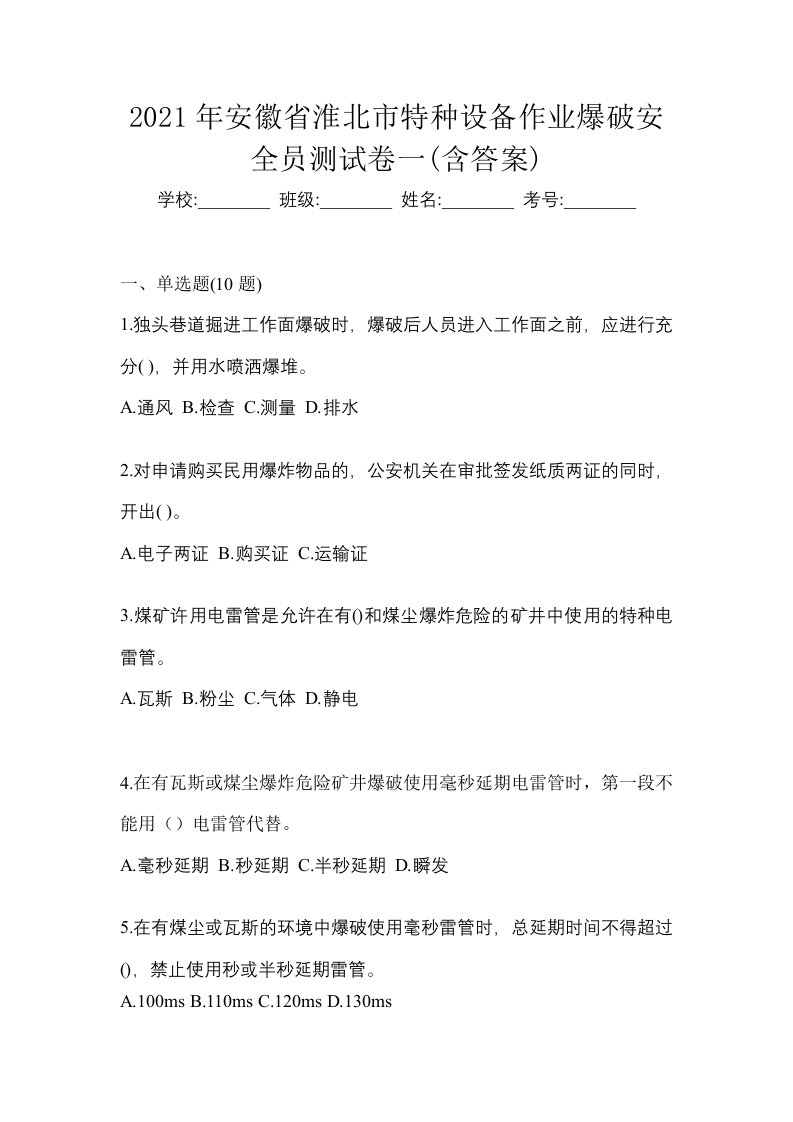 2021 年安徽省淮北市特种设备作业爆破安全员测试卷一(含答案)

学校:________ 班级:________ 姓名:________ 考号:________

一、单选题(10 题)

1.独头巷道掘进工作面爆破时，爆破后人员进入工作面之前，应进行充分( )，并用水喷洒爆堆。

A.通风 B.检查 C.测量 D.排水

2.对申请购买民用爆炸物品的，公安机关在审批签发纸质两证的同时，开出( )。

A.电子两证 B.购买证 C.运输证

3.煤矿许用电雷管是允许在有()和煤尘爆炸危险的矿井中使用的特种电雷管。

A.瓦斯 B.粉尘 C.气体 D.静电

4.在有瓦斯或煤尘爆炸危险矿井爆破使用毫秒延期电雷管时，第一段不能用（）电雷管代替。

A.毫秒延期 B.秒延期 C.半秒延期 D.瞬发

5.在有煤尘或瓦斯的环境中爆破使用毫秒雷管时，总延期时间不得超过()，禁止使用秒或半秒延期雷管。

A.100ms B.110ms C.120ms D.130ms